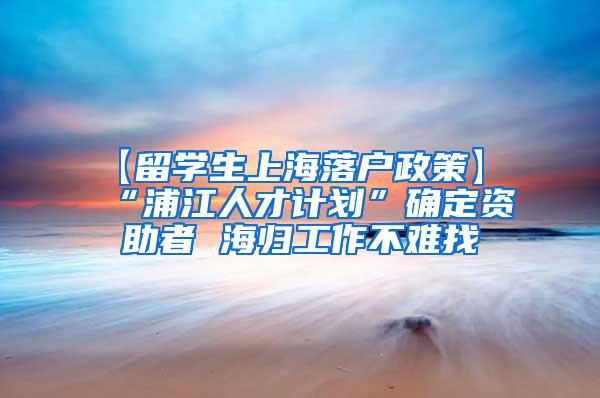 【留学生上海落户政策】“浦江人才计划”确定资助者 海归工作不难找